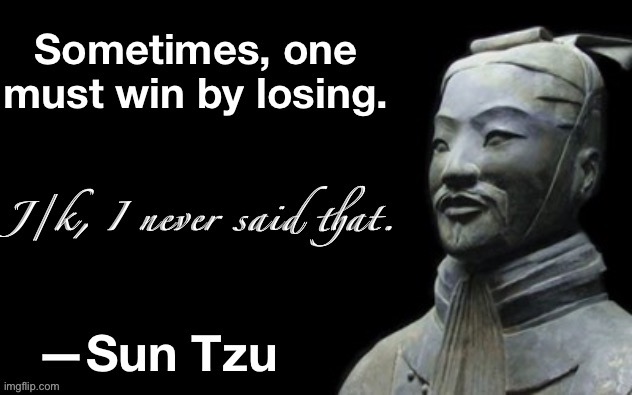 Sometimes, one must win by losing.

J/k, I never said that.

—Sun Tzu

imgflip.com